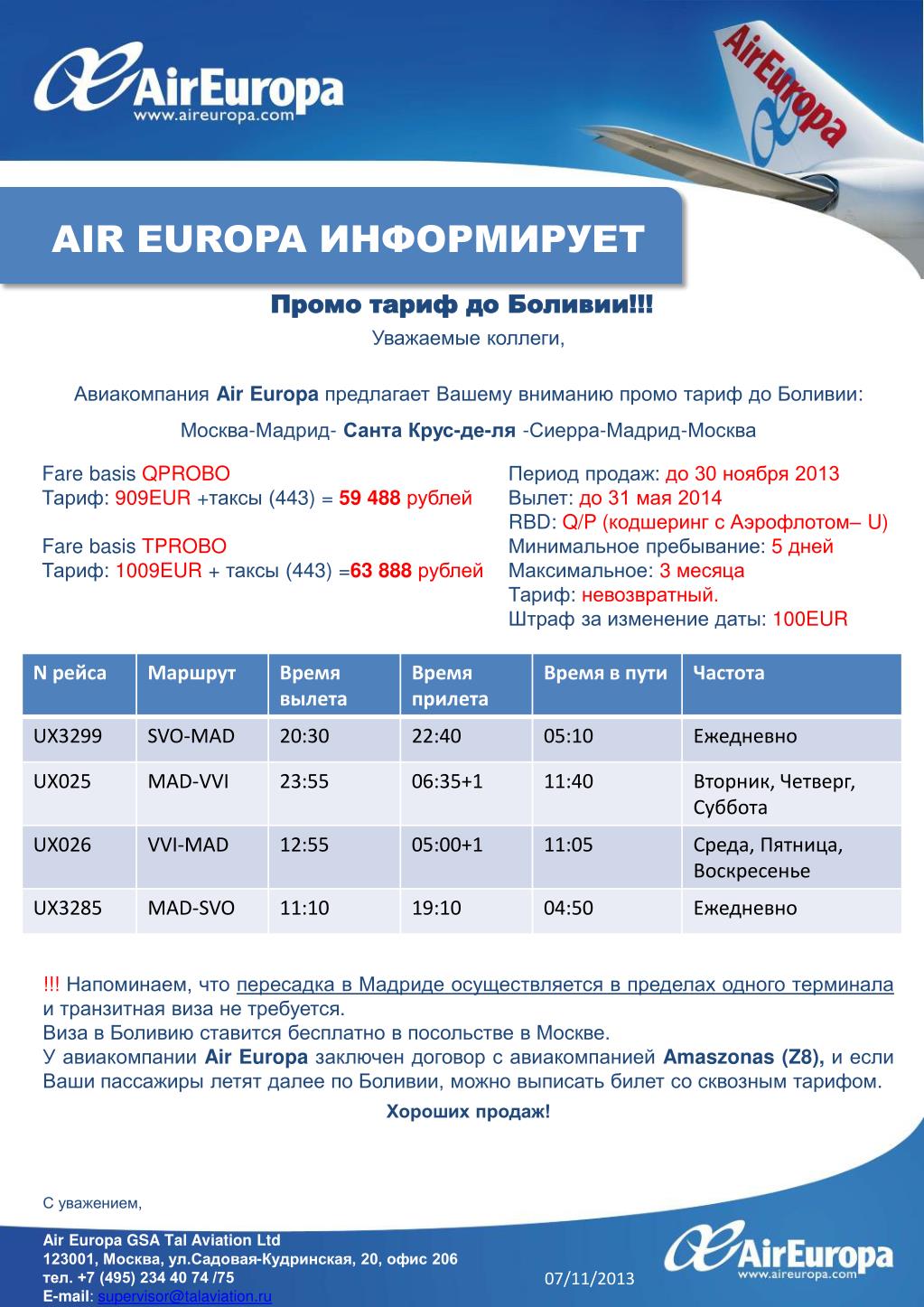 AirEuropa
www.aireuropa.com

AirEuropa

AIR EUROPA ИНФОРМИРУЕТ

Промо тариф до Боливии!!!

Уважаемые коллеги,

Авиакомпания Air Europa предлагает Вашему вниманию промо тариф до Боливии:

Москва-Мадрид- Санта Крус-де-ля -Сиерра-Мадрид-Москва

Fare basis QPROBO
Тариф: 909EUR +таксы (443) = 59 488 рублей

Fare basis TPROBO
Тариф: 1009EUR + таксы (443) =63 888 рублей

Период продаж: до 30 ноября 2013
Вылет: до 31 мая 2014
RBD: Q/P (кодшеринг с Аэрофлотом– U)
Минимальное пребывание: 5 дней
Максимальное: 3 месяца
Тариф: невозвратный.
Штраф за изменение даты: 100EUR

| N рейса | Маршрут | Время вылета | Время прилета | Время в пути | Частота |
|---|---|---|---|---|---|
| UX3299 | SVO-MAD | 20:30 | 22:40 | 05:10 | Ежедневно |
| UX025 | MAD-VVI | 23:55 | 06:35+1 | 11:40 | Вторник, Четверг, Суббота |
| UX026 | VVI-MAD | 12:55 | 05:00+1 | 11:05 | Среда, Пятница, Воскресенье |
| UX3285 | MAD-SVO | 11:10 | 19:10 | 04:50 | Ежедневно |

!!! Напоминаем, что пересадка в Мадриде осуществляется в пределах одного терминала и транзитная виза не требуется.
Виза в Боливию ставится бесплатно в посольстве в Москве.
У авиакомпании Air Europa заключен договор с авиакомпанией Amaszonas (Z8), и если Ваши пассажиры летят далее по Боливии, можно выписать билет со сквозным тарифом.

Хороших продаж!

С уважением,

Air Europa GSA Tal Aviation Ltd
123001, Москва, ул.Садовая-Кудринская, 20, офис 206
тел. +7 (495) 234 40 74 /75
E-mail: supervisor@talaviation.ru

07/11/2013

AirEuropa
www.aireuropa.com